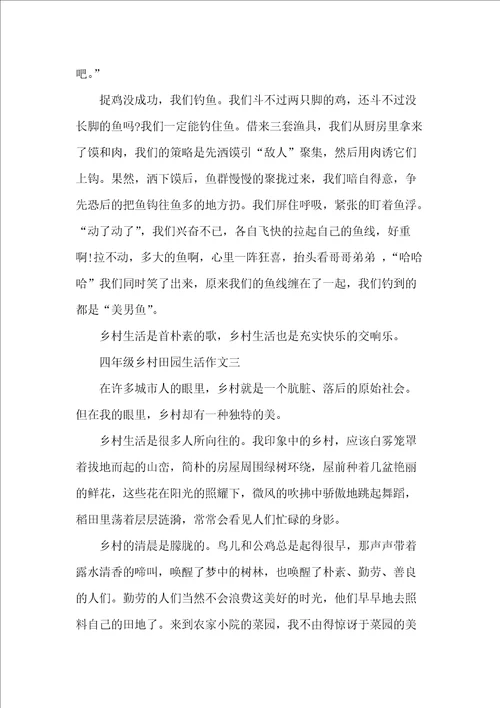 吧。”

捉鸡没成功，我们钓鱼。我们斗不过两只脚的鸡，还斗不过没长脚的鱼吗?我们一定能钓住鱼。借来三套渔具，我们从厨房里拿来了馍和肉，我们的策略是先洒馍引“敌人”聚集，然后用肉诱它们上钩。果然，洒下馍后，鱼群慢慢的聚拢过来，我们暗自得意，争先恐后的把鱼钩往鱼多的地方扔。我们屏住呼吸，紧张的盯着鱼浮。“动了动了”，我们兴奋不已，各自飞快的拉起自己的鱼线，好重啊!拉不动，多大的鱼啊，心里一阵狂喜，抬头看哥哥弟弟，“哈哈哈”我们同时笑了出来，原来我们的鱼线缠在了一起，我们钓到的都是“美男鱼”。

乡村生活是首朴素的歌，乡村生活也是充实快乐的交响乐。

四年级乡村田园生活作文三

在许多城市人的眼里，乡村就是一个肮脏、落后的原始社会。但在我的眼里，乡村却有一种独特的美。

乡村生活是很多人所向往的。我印象中的乡村，应该白雾笼罩着拔地而起的山峦，简朴的房屋周围绿树环绕，屋前种着几盆艳丽的鲜花，这些花在阳光的照耀下，微风的吹拂中骄傲地跳起舞蹈，稻田里荡着层层涟漪，常常会看见人们忙碌的身影。

乡村的清晨是朦胧的。鸟儿和公鸡总是起得很早，那声声带着露水清香的啼叫，唤醒了梦中的树林，也唤醒了朴素、勤劳、善良的人们。勤劳的人们当然不会浪费这美好的时光，他们早早地去照料自己的田地了。来到农家小院的菜园，我不由得惊讶于菜园的美